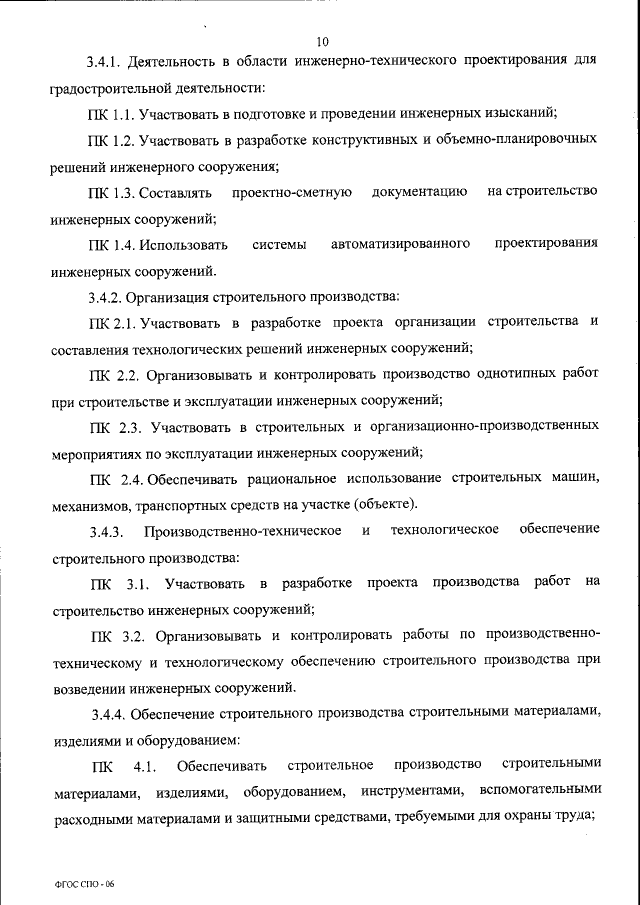 10

3.4.1. Деятельность в области инженерно-технического проектирования для градостроительной деятельности:

ПК 1.1. Участвовать в подготовке и проведении инженерных изысканий;

ПК 1.2. Участвовать в разработке конструктивных и объемно-планировочных решений инженерного сооружения;

ПК 1.3. Составлять проектно-сметную документацию на строительство инженерных сооружений;

ПК 1.4. Использовать системы автоматизированного проектирования инженерных сооружений.

3.4.2. Организация строительного производства:

ПК 2.1. Участвовать в разработке проекта организации строительства и составления технологических решений инженерных сооружений;

ПК 2.2. Организовывать и контролировать производство однотипных работ при строительстве и эксплуатации инженерных сооружений;

ПК 2.3. Участвовать в строительных и организационно-производственных мероприятиях по эксплуатации инженерных сооружений;

ПК 2.4. Обеспечивать рациональное использование строительных машин, механизмов, транспортных средств на участке (объекте).

3.4.3. Производственно-техническое и технологическое обеспечение строительного производства:

ПК 3.1. Участвовать в разработке проекта производства работ на строительство инженерных сооружений;

ПК 3.2. Организовывать и контролировать работы по производственно-техническому и технологическому обеспечению строительного производства при возведении инженерных сооружений.

3.4.4. Обеспечение строительного производства строительными материалами, изделиями и оборудованием:

ПК 4.1. Обеспечивать строительное производство строительными материалами, изделиями, оборудованием, инструментами, вспомогательными расходными материалами и защитными средствами, требуемыми для охраны труда;

ФГОС СПО - 06